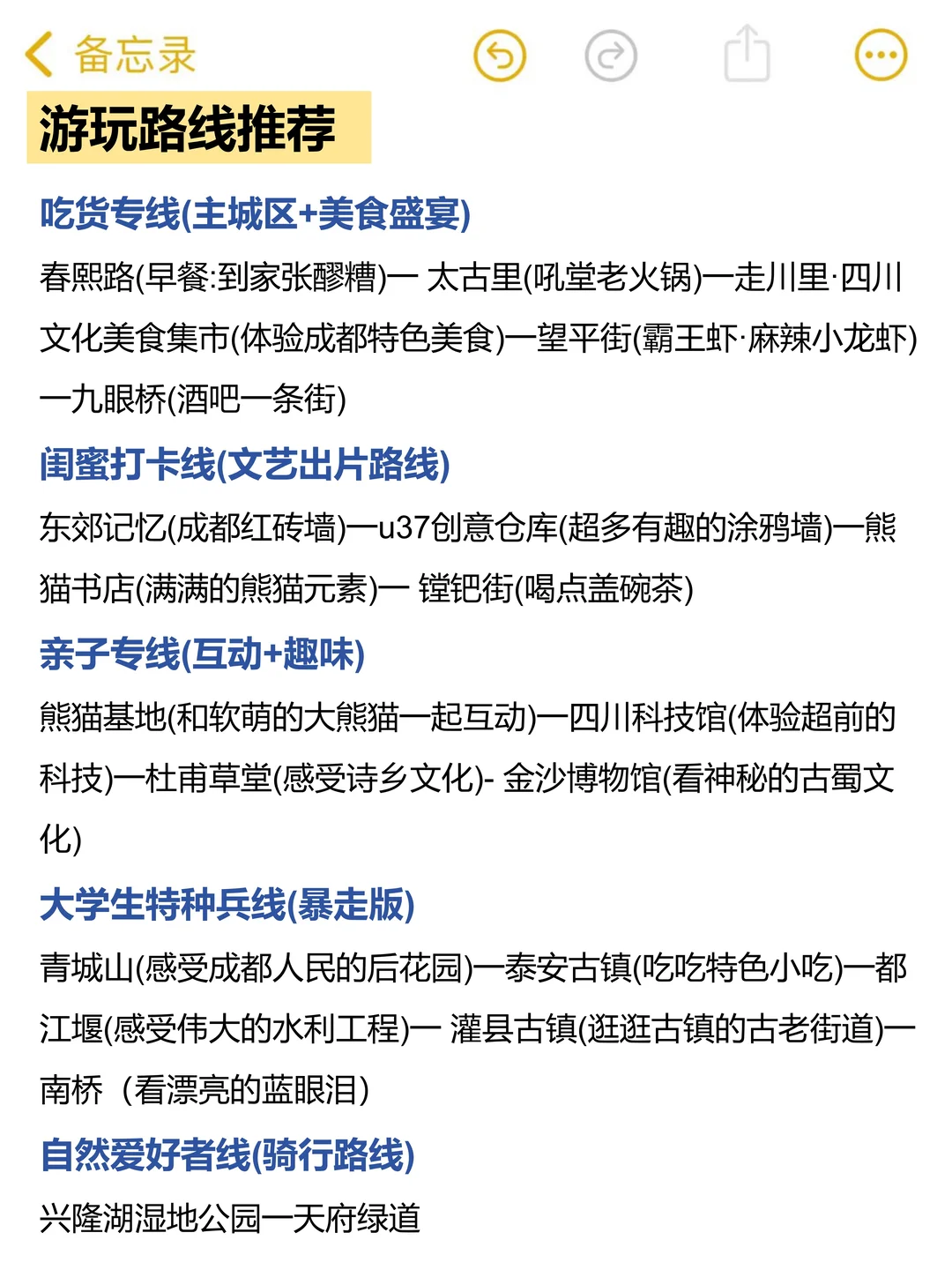 备忘录

游玩路线推荐

吃货专线(主城区+美食盛宴)

春熙路(早餐:到家张醪糟)一 太古里(吼堂老火锅)一走川里·四川文化美食集市(体验成都特色美食)一望平街(霸王虾·麻辣小龙虾)一九眼桥(酒吧一条街)

闺蜜打卡线(文艺出片路线)

东郊记忆(成都红砖墙)一u37创意仓库(超多有趣的涂鸦墙)一熊猫书店(满满的熊猫元素)一 镗钯街(喝点盖碗茶)

亲子专线(互动+趣味)

熊猫基地(和软萌的大熊猫一起互动)一四川科技馆(体验超前的科技)一杜甫草堂(感受诗乡文化)- 金沙博物馆(看神秘的古蜀文化)

大学生特种兵线(暴走版)

青城山(感受成都人民的后花园)一泰安古镇(吃吃特色小吃)一都江堰(感受伟大的水利工程)一 灌县古镇(逛逛古镇的古老街道)一南桥（看漂亮的蓝眼泪)

自然爱好者线(骑行路线)

兴隆湖湿地公园一天府绿道